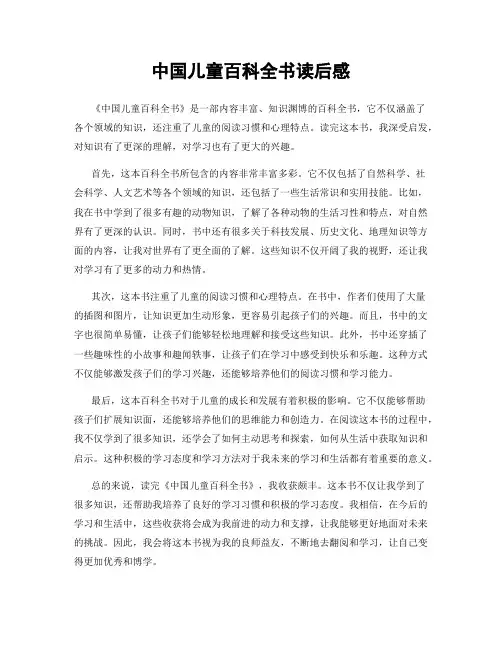 中国儿童百科全书读后感

《中国儿童百科全书》是一部内容丰富、知识渊博的百科全书，它不仅涵盖了各个领域的知识，还注重了儿童的阅读习惯和心理特点。读完这本书，我深受启发，对知识有了更深的理解，对学习也有了更大的兴趣。

首先，这本百科全书所包含的内容非常丰富多彩。它不仅包括了自然科学、社会科学、人文艺术等各个领域的知识，还包括了一些生活常识和实用技能。比如，我在书中学到了很多有趣的动物知识，了解了各种动物的生活习性和特点，对自然界有了更深的认识。同时，书中还有很多关于科技发展、历史文化、地理知识等方面的内容，让我对世界有了更全面的了解。这些知识不仅开阔了我的视野，还让我对学习有了更多的动力和热情。

其次，这本书注重了儿童的阅读习惯和心理特点。在书中，作者们使用了大量的插图和图片，让知识更加生动形象，更容易引起孩子们的兴趣。而且，书中的文字也很简单易懂，让孩子们能够轻松地理解和接受这些知识。此外，书中还穿插了一些趣味性的小故事和趣闻轶事，让孩子们在学习中感受到快乐和乐趣。这种方式不仅能够激发孩子们的学习兴趣，还能够培养他们的阅读习惯和学习能力。

最后，这本百科全书对于儿童的成长和发展有着积极的影响。它不仅能够帮助孩子们扩展知识面，还能够培养他们的思维能力和创造力。在阅读这本书的过程中，我不仅学到了很多知识，还学会了如何主动思考和探索，如何从生活中获取知识和启示。这种积极的学习态度和学习方法对于我未来的学习和生活都有着重要的意义。

总的来说，读完《中国儿童百科全书》，我收获颇丰。这本书不仅让我学到了很多知识，还帮助我培养了良好的学习习惯和积极的学习态度。我相信，在今后的学习和生活中，这些收获将会成为我前进的动力和支撑，让我能够更好地面对未来的挑战。因此，我会将这本书视为我的良师益友，不断地去翻阅和学习，让自己变得更加优秀和博学。